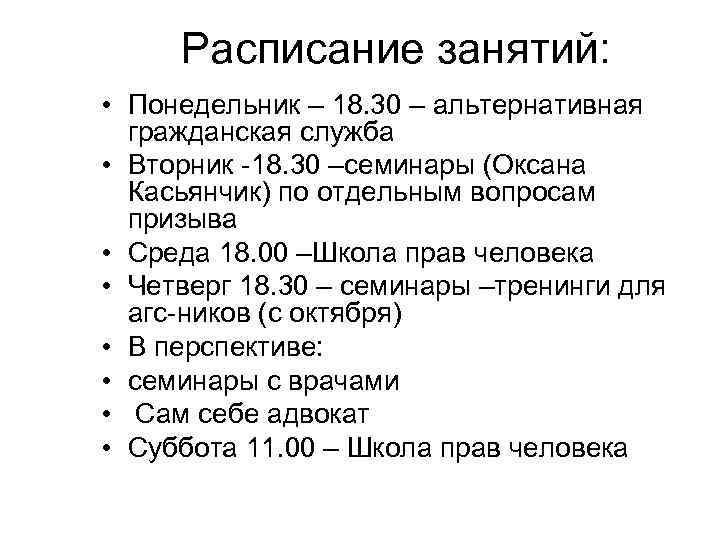 Расписание занятий:

• Понедельник – 18.30 – альтернативная гражданская служба
• Вторник -18.30 –семинары (Оксана Касьянчик) по отдельным вопросам призыва
• Среда 18.00 –Школа прав человека
• Четверг 18.30 – семинары –тренинги для агс-ников (с октября)
• В перспективе:
• семинары с врачами
• Сам себе адвокат
• Суббота 11.00 – Школа прав человека